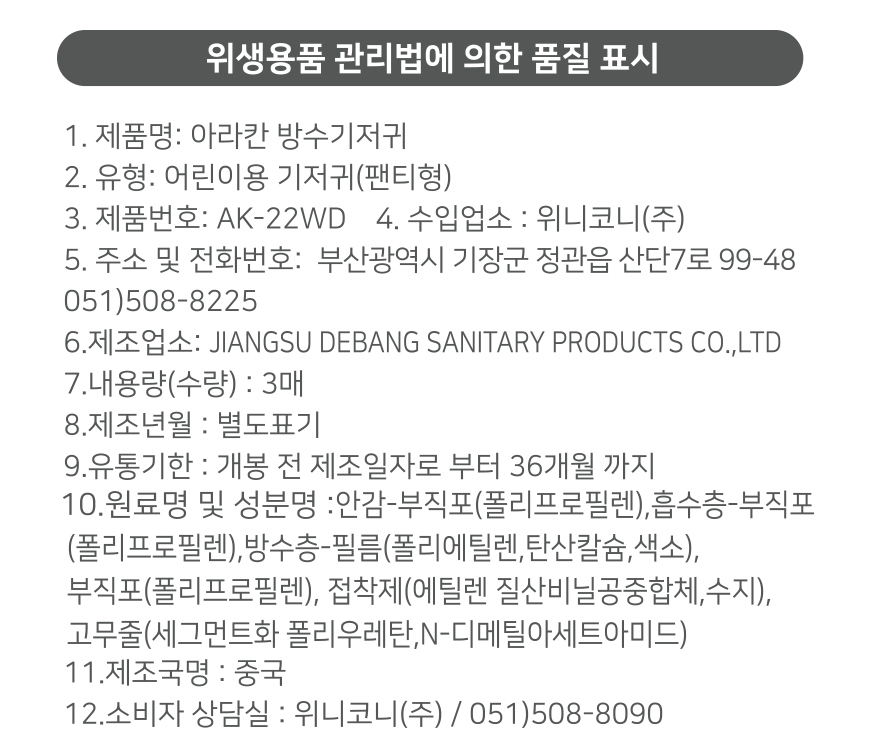 위생용품 관리법에 의한 품질 표시

1. 제품명: 아라칸 방수기저귀
2. 유형: 어린이용 기저귀(팬티형)
3. 제품번호: AK-22WD 4. 수입업소 : 위니코니(주)
5. 주소 및 전화번호: 부산광역시 기장군 정관읍 산단7로 99-48 051)508-8225
6.제조업소: JIANGSU DEBANG SANITARY PRODUCTS CO.,LTD
7.내용량(수량) : 3매
8.제조년월 : 별도표기
9.유통기한 : 개봉 전 제조일자로 부터 36개월 까지
10.원료명 및 성분명 :안감-부직포(폴리프로필렌),흡수층-부직포(폴리프로필렌),방수층-필름(폴리에틸렌,탄산칼슘,색소), 부직포(폴리프로필렌), 접착제(에틸렌 질산비닐공중합체,수지), 고무줄(세그먼트화 폴리우레탄,N-디메틸아세트아미드)
11.제조국명 : 중국
12.소비자 상담실 : 위니코니(주) / 051)508-8090